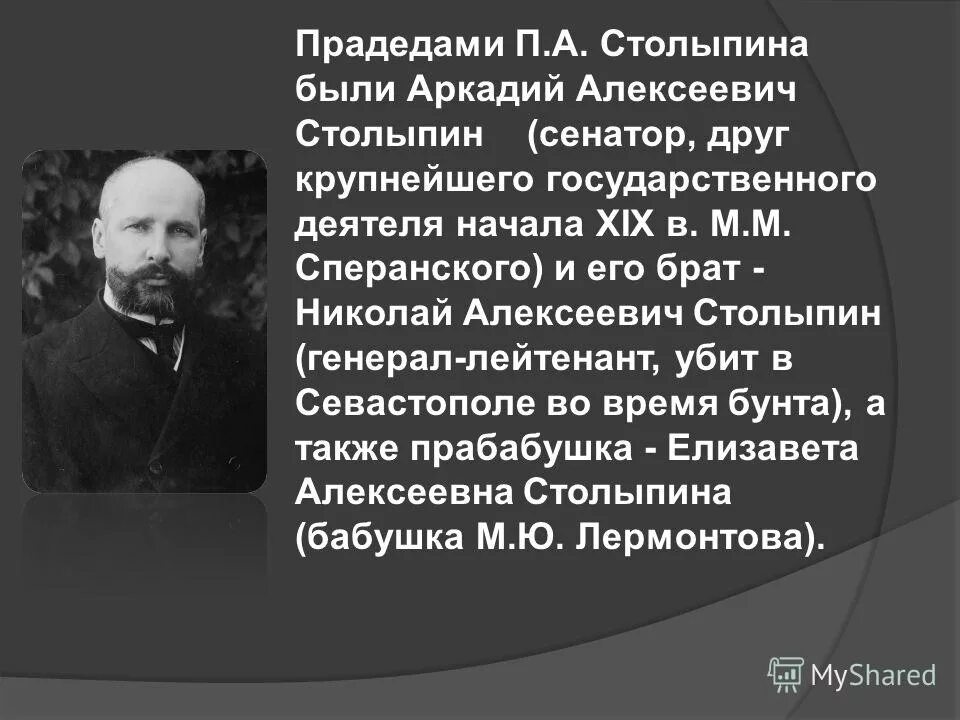 Прадедами П.А. Столыпина были Аркадий Алексеевич Столыпин (сенатор, друг крупнейшего государственного деятеля начала XIX в. М.М. Сперанского) и его брат - Николай Алексеевич Столыпин (генерал-лейтенант, убит в Севастополе во время бунта), а также прабабушка - Елизавета Алексеевна Столыпина (бабушка М.Ю. Лермонтова).

MyShared